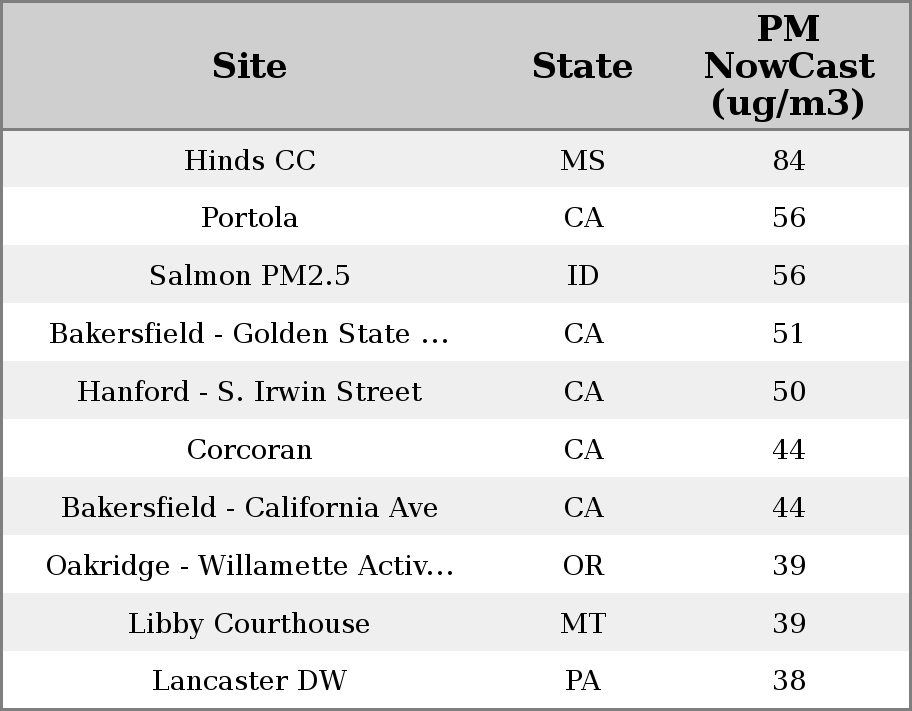 | Site | State | PM NowCast (ug/m3) |
|---|---|---|
| Hinds CC | MS | 84 |
| Portola | CA | 56 |
| Salmon PM2.5 | ID | 56 |
| Bakersfield - Golden State ... | CA | 51 |
| Hanford - S. Irwin Street | CA | 50 |
| Corcoran | CA | 44 |
| Bakersfield - California Ave | CA | 44 |
| Oakridge - Willamette Activ... | OR | 39 |
| Libby Courthouse | MT | 39 |
| Lancaster DW | PA | 38 |